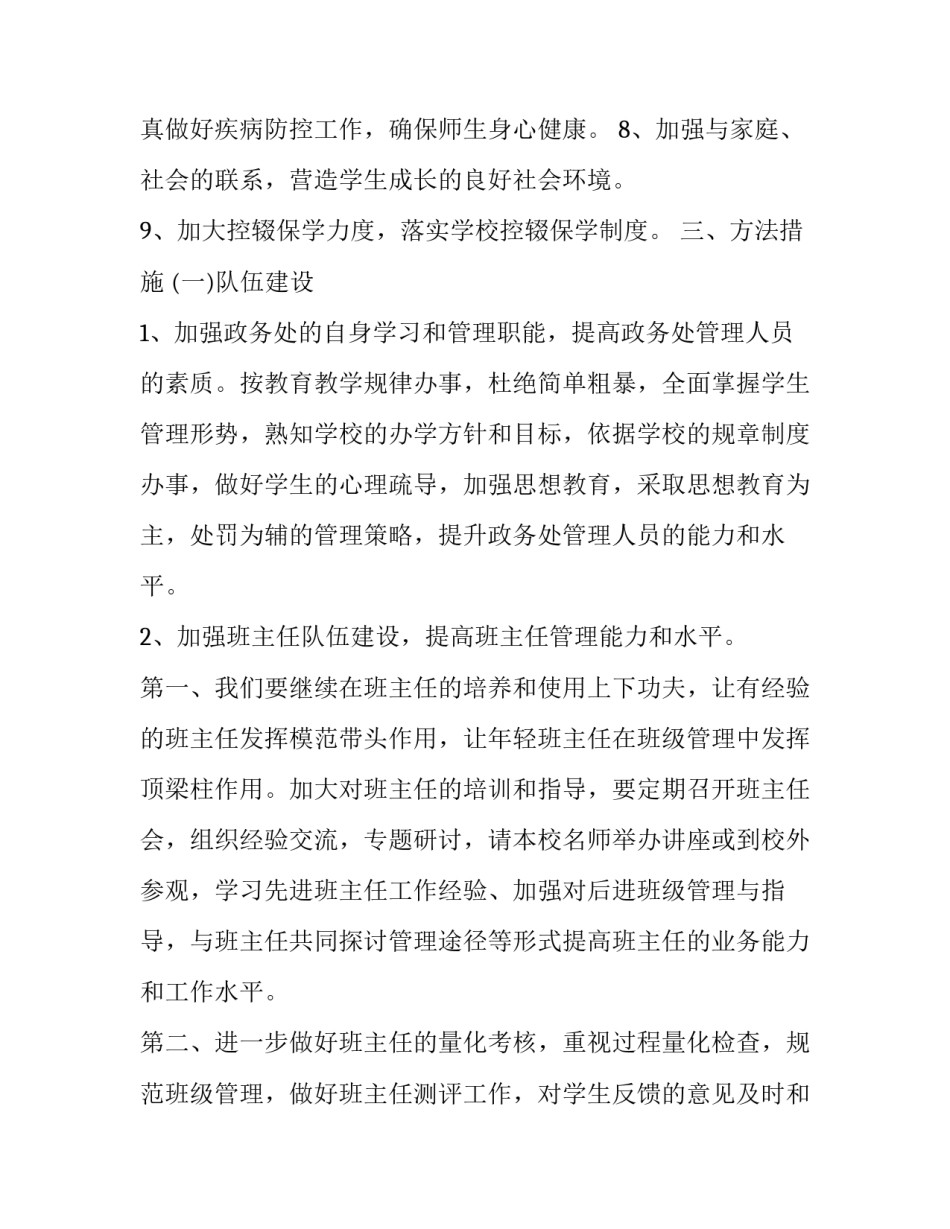 真做好疾病防控工作，确保师生身心健康。 8、加强与家庭、社会的联系，营造学生成长的良好社会环境。

9、加大控辍保学力度，落实学校控辍保学制度。 三、方法措施 (一)队伍建设

1、加强政务处的自身学习和管理职能，提高政务处管理人员的素质。按教育教学规律办事，杜绝简单粗暴，全面掌握学生管理形势，熟知学校的办学方针和目标，依据学校的规章制度办事，做好学生的心理疏导，加强思想教育，采取思想教育为主，处罚为辅的管理策略，提升政务处管理人员的能力和水平。

2、加强班主任队伍建设，提高班主任管理能力和水平。

第一、我们要继续在班主任的培养和使用上下功夫，让有经验的班主任发挥模范带头作用，让年轻班主任在班级管理中发挥顶梁柱作用。加大对班主任的培训和指导，要定期召开班主任会，组织经验交流，专题研讨，请本校名师举办讲座或到校外参观，学习先进班主任工作经验、加强对后进班级管理与指导，与班主任共同探讨管理途径等形式提高班主任的业务能力和工作水平。

第二、进一步做好班主任的量化考核，重视过程量化检查，规范班级管理，做好班主任测评工作，对学生反馈的意见及时和